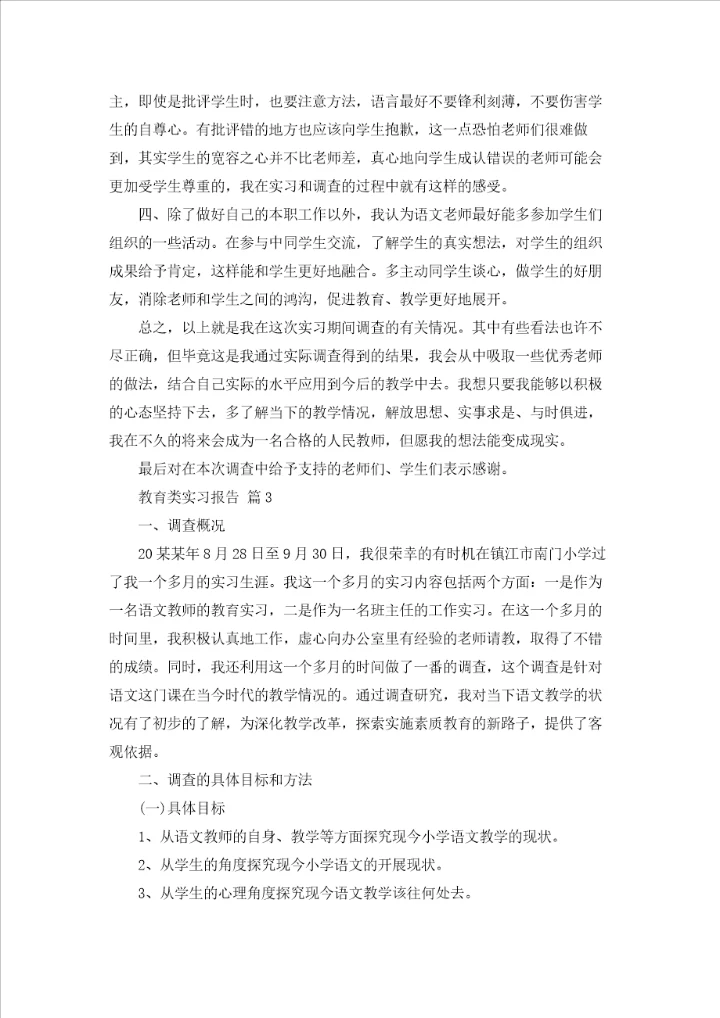 主，即使是批评学生时，也要注意方法，语言最好不要锋利刻薄，不要伤害学生的自尊心。有批评错的地方也应该向学生抱歉，这一点恐怕老师们很难做到，其实学生的宽容之心并不比老师差，真心地向学生成认错误的老师可能会更加受学生尊重的，我在实习和调查的过程中就有这样的感受。

四、除了做好自己的本职工作以外，我认为语文老师最好能多参加学生们组织的一些活动。在参与中同学生交流，了解学生的真实想法，对学生的组织成果给予肯定，这样能和学生更好地融合。多主动同学生谈心，做学生的好朋友，消除老师和学生之间的鸿沟，促进教育、教学更好地展开。

总之，以上就是我在这次实习期间调查的有关情况。其中有些看法也许不尽正确，但毕竟这是我通过实际调查得到的结果，我会从中吸取一些优秀老师的做法，结合自己实际的水平应用到今后的教学中去。我想只要我能够以积极的心态坚持下去，多了解当下的教学情况，解放思想、实事求是、与时俱进，我在不久的将来会成为一名合格的人民教师，但愿我的想法能变成现实。

最后对在本次调查中给予支持的老师们、学生们表示感谢。

教育类实习报告 篇3

一、调查概况

20某某年8月28日至9月30日，我很荣幸的有时机在镇江市南门小学过了我一个多月的实习生涯。我这一个多月的实习内容包括两个方面：一是作为一名语文教师的教育实习，二是作为一名班主任的工作实习。在这一个多月的时间里，我积极认真地工作，虚心向办公室里有经验的老师请教，取得了不错的成绩。同时，我还利用这一个多月的时间做了一番的调查，这个调查是针对语文这门课在当今时代的教学情况的。通过调查研究，我对当下语文教学的状况有了初步的了解，为深化教学改革，探索实施素质教育的新路子，提供了客观依据。

二、调查的具体目标和方法

(一)具体目标

1、从语文教师的自身、教学等方面探究现今小学语文教学的现状。

2、从学生的角度探究现今小学语文的开展现状。

3、从学生的心理角度探究现今语文教学该往何处去。